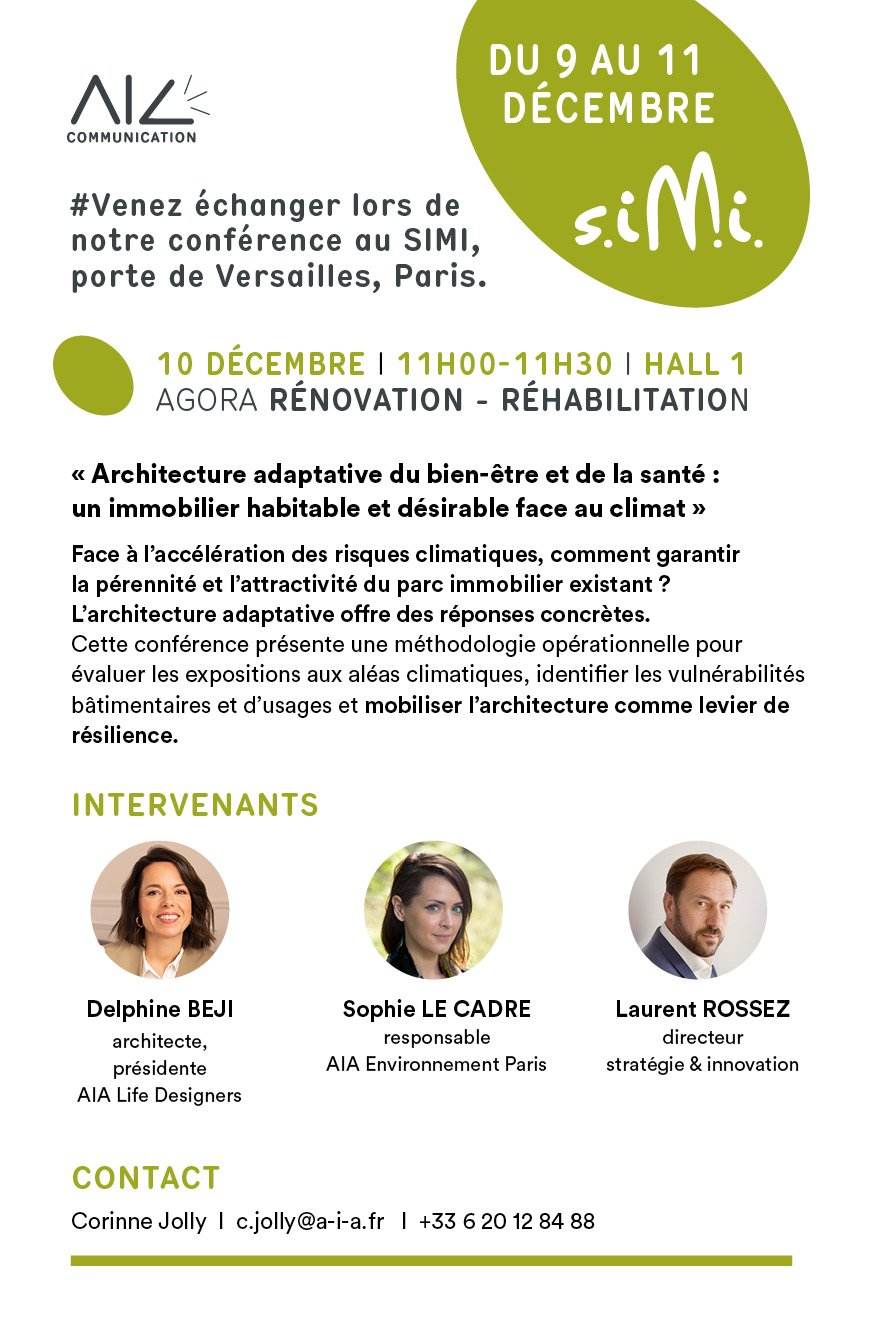 AIA
COMMUNICATION

DU 9 AU 11 DÉCEMBRE

s.i.M.i.

#Venez échanger lors de notre conférence au SIMI, porte de Versailles, Paris.

10 DÉCEMBRE | 11H00-11H30 | HALL 1
AGORA RÉNOVATION - RÉHABILITATION

« Architecture adaptative du bien-être et de la santé : un immobilier habitable et désirable face au climat »

Face à l'accélération des risques climatiques, comment garantir la pérennité et l'attractivité du parc immobilier existant ? L'architecture adaptative offre des réponses concrètes.
Cette conférence présente une méthodologie opérationnelle pour évaluer les expositions aux aléas climatiques, identifier les vulnérabilités bâtimentaires et d'usages et mobiliser l'architecture comme levier de résilience.

INTERVENANTS

Delphine BEJI
architecte,
présidente
AIA Life Designers

Sophie LE CADRE
responsable
AIA Environnement Paris

Laurent ROSSEZ
directeur
stratégie & innovation

CONTACT

Corinne Jolly | c.jolly@a-i-a.fr | +33 6 20 12 84 88